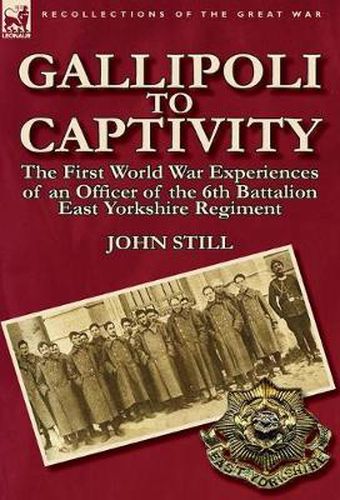 LEONAUR

RECOLLECTIONS OF THE GREAT WAR

GALLIPOLI TO CAPTIVITY

The First World War Experiences of an Officer of the 6th Battalion East Yorkshire Regiment

JOHN STILL

EAST YORKSHIRE